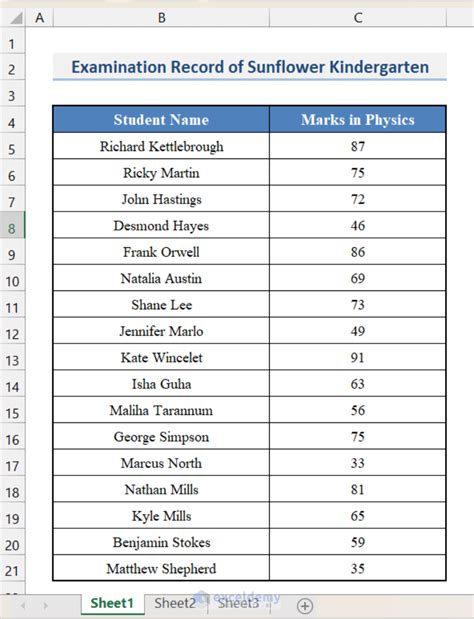 | | A | B | C |
|---|---|---|---|
| 1 | | | |
| 2 | | Examination Record of Sunflower Kindergarten | |
| 3 | | | |
| 4 | | Student Name | Marks in Physics |
| 5 | | Richard Kettlebrough | 87 |
| 6 | | Ricky Martin | 75 |
| 7 | | John Hastings | 72 |
| 8 | | Desmond Hayes | 46 |
| 9 | | Frank Orwell | 86 |
| 10 | | Natalia Austin | 69 |
| 11 | | Shane Lee | 73 |
| 12 | | Jennifer Marlo | 49 |
| 13 | | Kate Wincelet | 91 |
| 14 | | Isha Guha | 63 |
| 15 | | Maliha Tarannum | 56 |
| 16 | | George Simpson | 75 |
| 17 | | Marcus North | 33 |
| 18 | | Nathan Mills | 81 |
| 19 | | Kyle Mills | 65 |
| 20 | | Benjamin Stokes | 59 |
| 21 | | Matthew Shepherd | 35 |

Sheet1 Sheet2 Sheet3 exceldemy